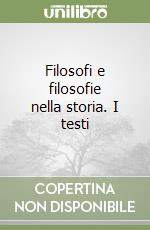 unilibro

Filosofi e filosofie nella storia. I testi

COPERTINA NON DISPONIBILE